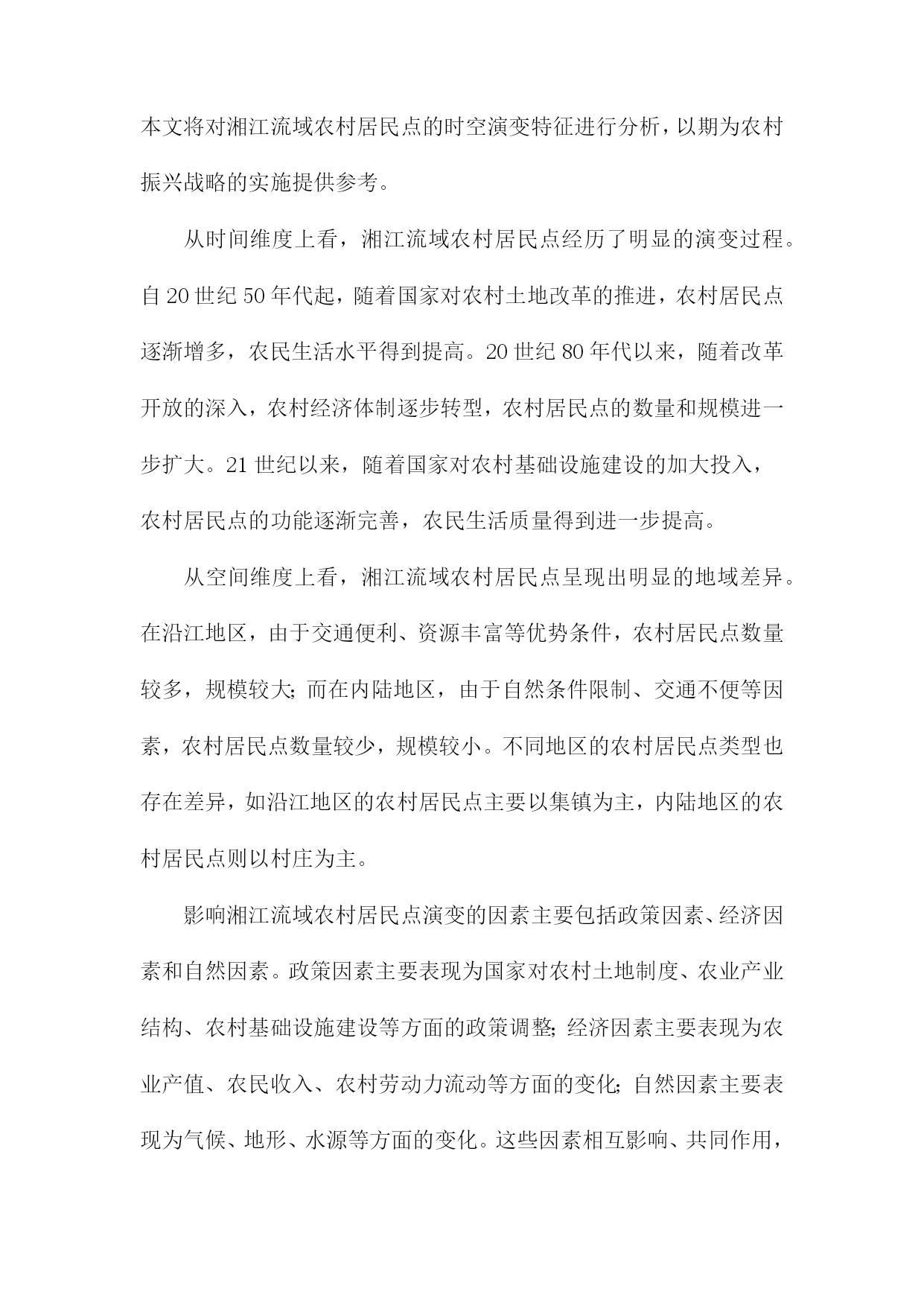 本文将对湘江流域农村居民点的时空演变特征进行分析，以期为农村振兴战略的实施提供参考。

从时间维度上看，湘江流域农村居民点经历了明显的演变过程。自20世纪50年代起，随着国家对农村土地改革的推进，农村居民点逐渐增多，农民生活水平得到提高。20世纪80年代以来，随着改革开放的深入，农村经济体制逐步转型，农村居民点的数量和规模进一步扩大。21世纪以来，随着国家对农村基础设施建设的加大投入，农村居民点的功能逐渐完善，农民生活质量得到进一步提高。

从空间维度上看，湘江流域农村居民点呈现出明显的地域差异。在沿江地区，由于交通便利、资源丰富等优势条件，农村居民点数量较多，规模较大；而在内陆地区，由于自然条件限制、交通不便等因素，农村居民点数量较少，规模较小。不同地区的农村居民点类型也存在差异，如沿江地区的农村居民点主要以集镇为主，内陆地区的农村居民点则以村庄为主。

影响湘江流域农村居民点演变的因素主要包括政策因素、经济因素和自然因素。政策因素主要表现为国家对农村土地制度、农业产业结构、农村基础设施建设等方面的政策调整；经济因素主要表现为农业产值、农民收入、农村劳动力流动等方面的变化；自然因素主要表现为气候、地形、水源等方面的变化。这些因素相互影响、共同作用，